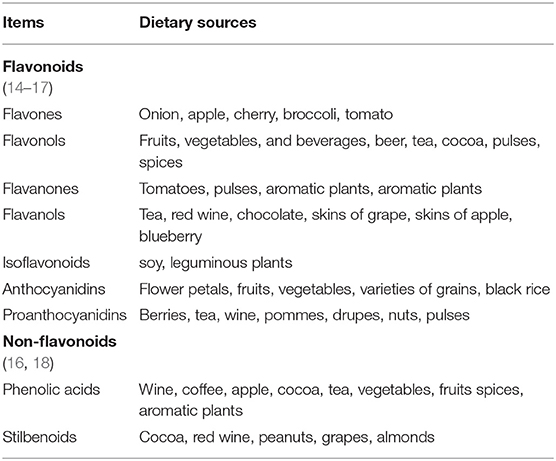 | Items | Dietary sources |
|---|---|
| **Flavonoids** (14–17) | |
| Flavones | Onion, apple, cherry, broccoli, tomato |
| Flavonols | Fruits, vegetables, and beverages, beer, tea, cocoa, pulses, spices |
| Flavanones | Tomatoes, pulses, aromatic plants, aromatic plants |
| Flavanols | Tea, red wine, chocolate, skins of grape, skins of apple, blueberry |
| Isoflavonoids | soy, leguminous plants |
| Anthocyanidins | Flower petals, fruits, vegetables, varieties of grains, black rice |
| Proanthocyanidins | Berries, tea, wine, pommes, drupes, nuts, pulses |
| **Non-flavonoids** (16, 18) | |
| Phenolic acids | Wine, coffee, apple, cocoa, tea, vegetables, fruits spices, aromatic plants |
| Stilbenoids | Cocoa, red wine, peanuts, grapes, almonds |